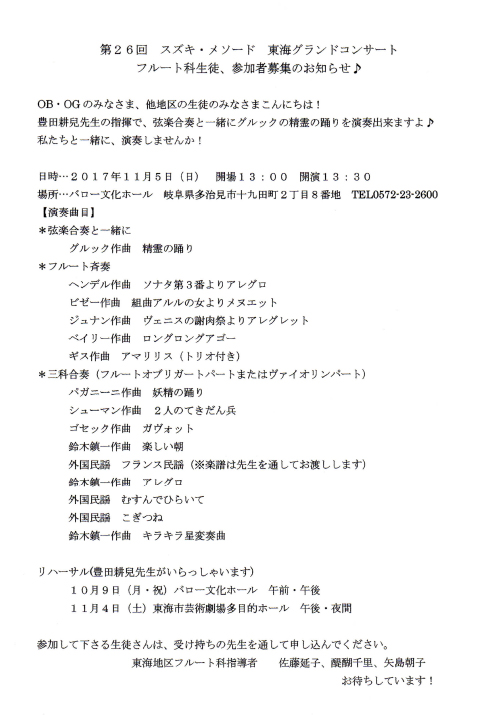 第２６回　スズキ・メソード　東海グランドコンサート
フルート科生徒、参加者募集のお知らせ♪

OB・OGのみなさま、他地区の生徒のみなさまこんにちは！
豊田耕兒先生の指揮で、弦楽合奏と一緒にグルックの精霊の踊りを演奏出来ますよ♪
私たちと一緒に、演奏しませんか！

日時…２０１７年１１月５日（日）　開場１３：００　開演１３：３０
場所…バロー文化ホール　岐阜県多治見市十九田町２丁目８番地　TEL0572-23-2600
【演奏曲目】
＊弦楽合奏と一緒に
グルック作曲　精霊の踊り
＊フルート斉奏
ヘンデル作曲　ソナタ第３番よりアレグロ
ビゼー作曲　組曲アルルの女よりメヌエット
ジュナン作曲　ヴェニスの謝肉祭よりアレグレット
ベイリー作曲　ロングロングアゴー
ギス作曲　アマリリス（トリオ付き）
＊三科合奏（フルートオブリガートパートまたはヴァイオリンパート）
パガニーニ作曲　妖精の踊り
シューマン作曲　２人のてきだん兵
ゴセック作曲　ガヴォット
鈴木鎮一作曲　楽しい朝
外国民謡　フランス民謡（※楽譜は先生を通してお渡しします）
鈴木鎮一作曲　アレグロ
外国民謡　むすんでひらいて
外国民謡　こぎつね
鈴木鎮一作曲　キラキラ星変奏曲

リハーサル(豊田耕兒先生がいらっしゃいます)
１０月９日（月・祝）バロー文化ホール　午前・午後
１１月４日（土）東海市芸術劇場多目的ホール　午後・夜間

参加して下さる生徒さんは、受け持ちの先生を通して申し込んでください。
東海地区フルート科指導者　　佐藤延子、醍醐千里、矢島朝子
お待ちしています！